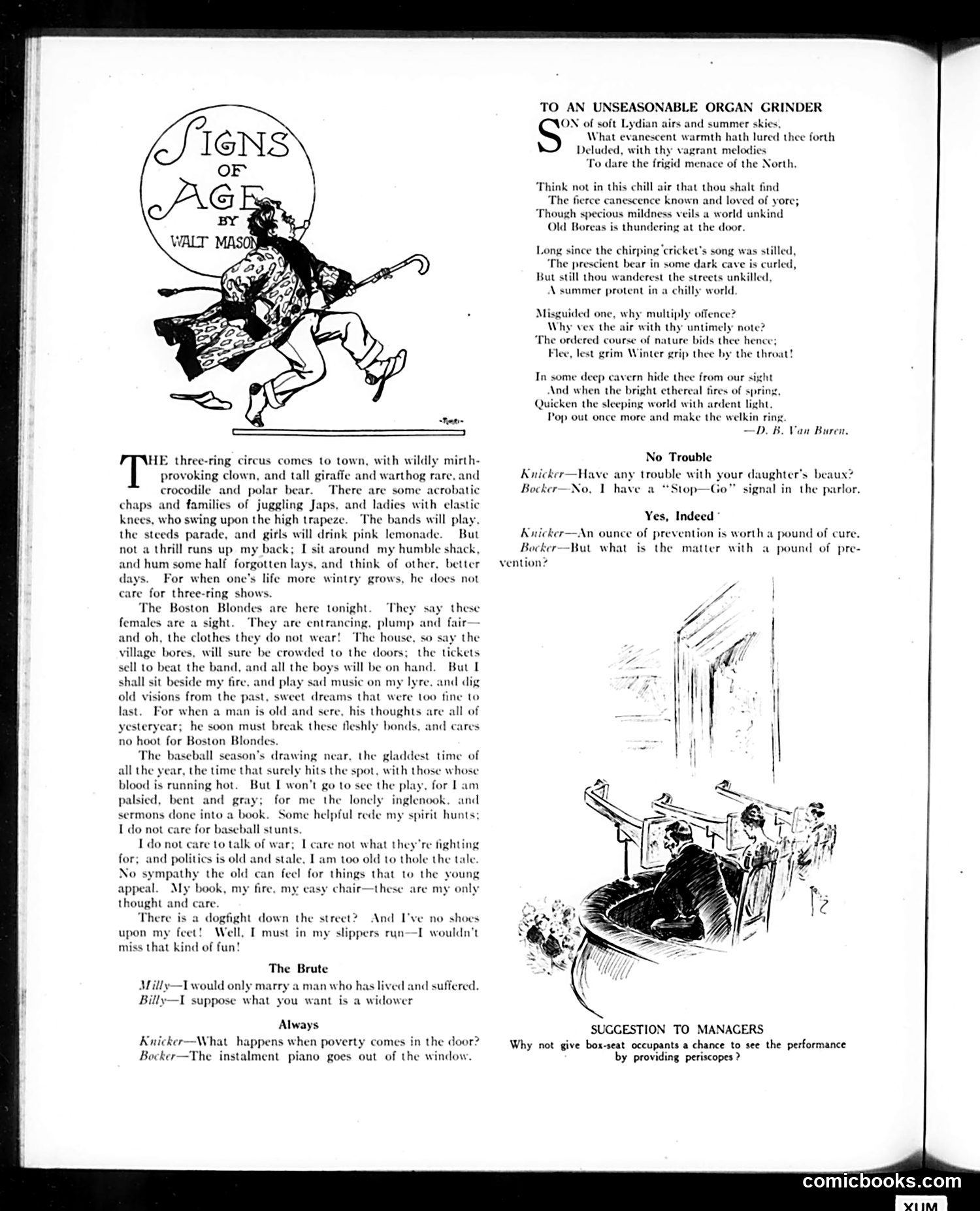 SIGNS OF AGE BY WALT MASON

THE three-ring circus comes to town, with wildly mirth-provoking clown, and tall giraffe and warthog rare, and crocodile and polar bear. There are some acrobatic chaps and families of juggling Japs, and ladies with elastic knees, who swing upon the high trapeze. The bands will play, the steeds parade, and girls will drink pink lemonade. But not a thrill runs up my back; I sit around my humble shack, and hum some half forgotten lays, and think of other, better days. For when one's life more wintry grows, he does not care for three-ring shows.

The Boston Blondes are here tonight. They say these females are a sight. They are entrancing, plump and fair—and oh, the clothes they do not wear! The house, so say the village bores, will sure be crowded to the doors; the tickets sell to beat the band, and all the boys will be on hand. But I shall sit beside my fire, and play sad music on my lyre, and dig old visions from the past, sweet dreams that were too fine to last. For when a man is old and sere, his thoughts are all of yesteryear; he soon must break these fleshly bonds, and cares no hoot for Boston Blondes.

The baseball season's drawing near, the gladdest time of all the year, the time that surely hits the spot, with those whose blood is running hot. But I won't go to see the play, for I am palsied, bent and gray; for me the lonely inglenook, and sermons done into a book. Some helpful rede my spirit hunts; I do not care for baseball stunts.

I do not care to talk of war; I care not what they're fighting for; and politics is old and stale, I am too old to thole the tale. No sympathy the old can feel for things that to the young appeal. My book, my fire, my easy chair—these are my only thought and care.

There is a dogfight down the street? And I've no shoes upon my feet! Well, I must in my slippers run—I wouldn't miss that kind of fun!

The Brute

Milly—I would only marry a man who has lived and suffered.
Billy—I suppose what you want is a widower

Always

Knicker—What happens when poverty comes in the door?
Bocker—The instalment piano goes out of the window.

TO AN UNSEASONABLE ORGAN GRINDER

SON of soft Lydian airs and summer skies,
What evanescent warmth hath lured thee forth
Deluded, with thy vagrant melodies
To dare the frigid menace of the North.

Think not in this chill air that thou shalt find
The fierce canescence known and loved of yore;
Though specious mildness veils a world unkind
Old Boreas is thundering at the door.

Long since the chirping cricket's song was stilled,
The prescient bear in some dark cave is curled,
But still thou wanderest the streets unkilled,
A summer protent in a chilly world.

Misguided one, why multiply offence?
Why vex the air with thy untimely note?
The ordered course of nature bids thee hence;
Flee, lest grim Winter grip thee by the throat!

In some deep cavern hide thee from our sight
And when the bright ethereal fires of spring,
Quicken the sleeping world with ardent light,
Pop out once more and make the welkin ring.
—D. B. Van Buren.

No Trouble

Knicker—Have any trouble with your daughter's beaux?
Bocker—No, I have a "Stop—Go" signal in the parlor.

Yes, Indeed

Knicker—An ounce of prevention is worth a pound of cure.
Bocker—But what is the matter with a pound of prevention?

SUGGESTION TO MANAGERS
Why not give box-seat occupants a chance to see the performance by providing periscopes?

comicbooks.com
XUM